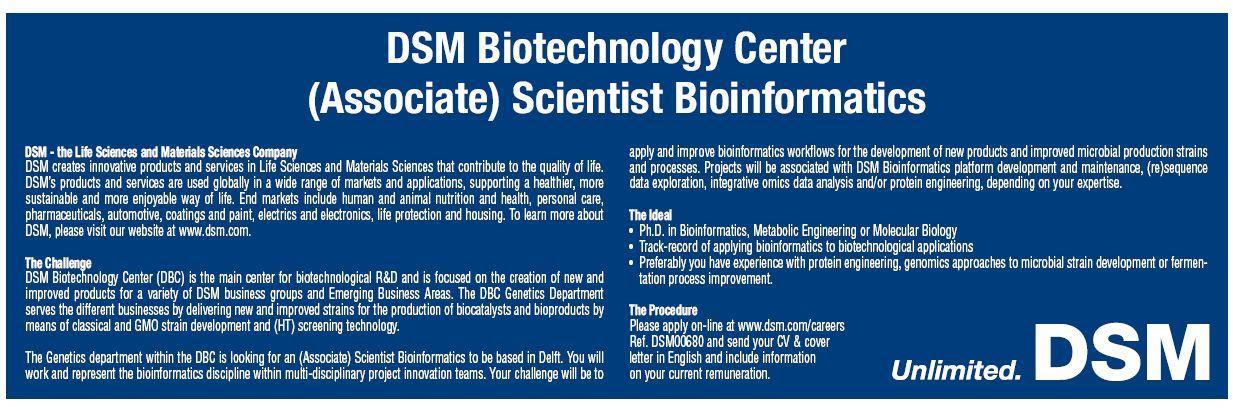 DSM Biotechnology Center
(Associate) Scientist Bioinformatics

DSM - the Life Sciences and Materials Sciences Company
DSM creates innovative products and services in Life Sciences and Materials Sciences that contribute to the quality of life. DSM's products and services are used globally in a wide range of markets and applications, supporting a healthier, more sustainable and more enjoyable way of life. End markets include human and animal nutrition and health, personal care, pharmaceuticals, automotive, coatings and paint, electrics and electronics, life protection and housing. To learn more about DSM, please visit our website at www.dsm.com.

The Challenge
DSM Biotechnology Center (DBC) is the main center for biotechnological R&D and is focused on the creation of new and improved products for a variety of DSM business groups and Emerging Business Areas. The DBC Genetics Department serves the different businesses by delivering new and improved strains for the production of biocatalysts and bioproducts by means of classical and GMO strain development and (HT) screening technology.

The Genetics department within the DBC is looking for an (Associate) Scientist Bioinformatics to be based in Delft. You will work and represent the bioinformatics discipline within multi-disciplinary project innovation teams. Your challenge will be to apply and improve bioinformatics workflows for the development of new products and improved microbial production strains and processes. Projects will be associated with DSM Bioinformatics platform development and maintenance, (re)sequence data exploration, integrative omics data analysis and/or protein engineering, depending on your expertise.

The Ideal
• Ph.D. in Bioinformatics, Metabolic Engineering or Molecular Biology
• Track-record of applying bioinformatics to biotechnological applications
• Preferably you have experience with protein engineering, genomics approaches to microbial strain development or fermentation process improvement.

The Procedure
Please apply on-line at www.dsm.com/careers Ref. DSM00680 and send your CV & cover letter in English and include information on your current remuneration.

Unlimited. DSM